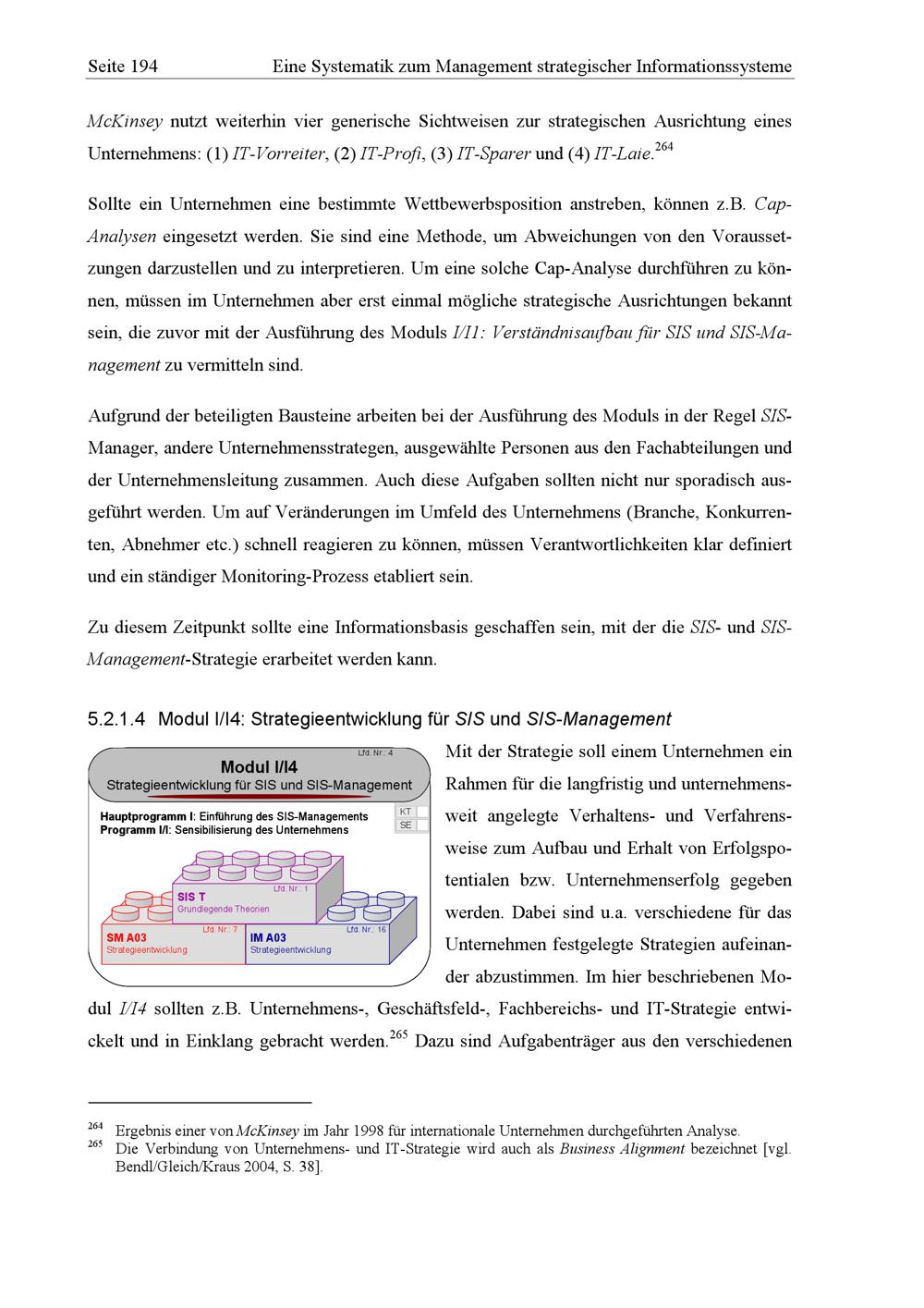 Seite 194 Eine Systematik zum Management strategischer Informationssysteme

McKinsey nutzt weiterhin vier generische Sichtweisen zur strategischen Ausrichtung eines Unternehmens: (1) IT-Vorreiter, (2) IT-Profi, (3) IT-Sparer und (4) IT-Laie.$^{264}$

Sollte ein Unternehmen eine bestimmte Wettbewerbsposition anstreben, können z.B. Cap-Analysen eingesetzt werden. Sie sind eine Methode, um Abweichungen von den Voraussetzungen darzustellen und zu interpretieren. Um eine solche Cap-Analyse durchführen zu können, müssen im Unternehmen aber erst einmal mögliche strategische Ausrichtungen bekannt sein, die zuvor mit der Ausführung des Moduls I/I1: Verständnisaufbau für SIS und SIS-Management zu vermitteln sind.

Aufgrund der beteiligten Bausteine arbeiten bei der Ausführung des Moduls in der Regel SIS-Manager, andere Unternehmensstrategen, ausgewählte Personen aus den Fachabteilungen und der Unternehmensleitung zusammen. Auch diese Aufgaben sollten nicht nur sporadisch ausgeführt werden. Um auf Veränderungen im Umfeld des Unternehmens (Branche, Konkurrenten, Abnehmer etc.) schnell reagieren zu können, müssen Verantwortlichkeiten klar definiert und ein ständiger Monitoring-Prozess etabliert sein.

Zu diesem Zeitpunkt sollte eine Informationsbasis geschaffen sein, mit der die SIS- und SIS-Management-Strategie erarbeitet werden kann.

5.2.1.4 Modul I/I4: Strategieentwicklung für SIS und SIS-Management

Lfd. Nr.: 4
Modul I/I4
Strategieentwicklung für SIS und SIS-Management
Hauptprogramm I: Einführung des SIS-Managements
Programm I/I: Sensibilisierung des Unternehmens
KT
SE
Lfd. Nr.: 1
SIS T
Grundlegende Theorien
Lfd. Nr.: 7
SM A03
Strategieentwicklung
Lfd. Nr.: 16
IM A03
Strategieentwicklung

Mit der Strategie soll einem Unternehmen ein Rahmen für die langfristig und unternehmensweit angelegte Verhaltens- und Verfahrensweise zum Aufbau und Erhalt von Erfolgspotentialen bzw. Unternehmenserfolg gegeben werden. Dabei sind u.a. verschiedene für das Unternehmen festgelegte Strategien aufeinander abzustimmen. Im hier beschriebenen Modul I/I4 sollten z.B. Unternehmens-, Geschäftsfeld-, Fachbereichs- und IT-Strategie entwickelt und in Einklang gebracht werden.$^{265}$ Dazu sind Aufgabenträger aus den verschiedenen

$^{264}$ Ergebnis einer von McKinsey im Jahr 1998 für internationale Unternehmen durchgeführten Analyse.
$^{265}$ Die Verbindung von Unternehmens- und IT-Strategie wird auch als Business Alignment bezeichnet [vgl. Bendl/Gleich/Kraus 2004, S. 38].